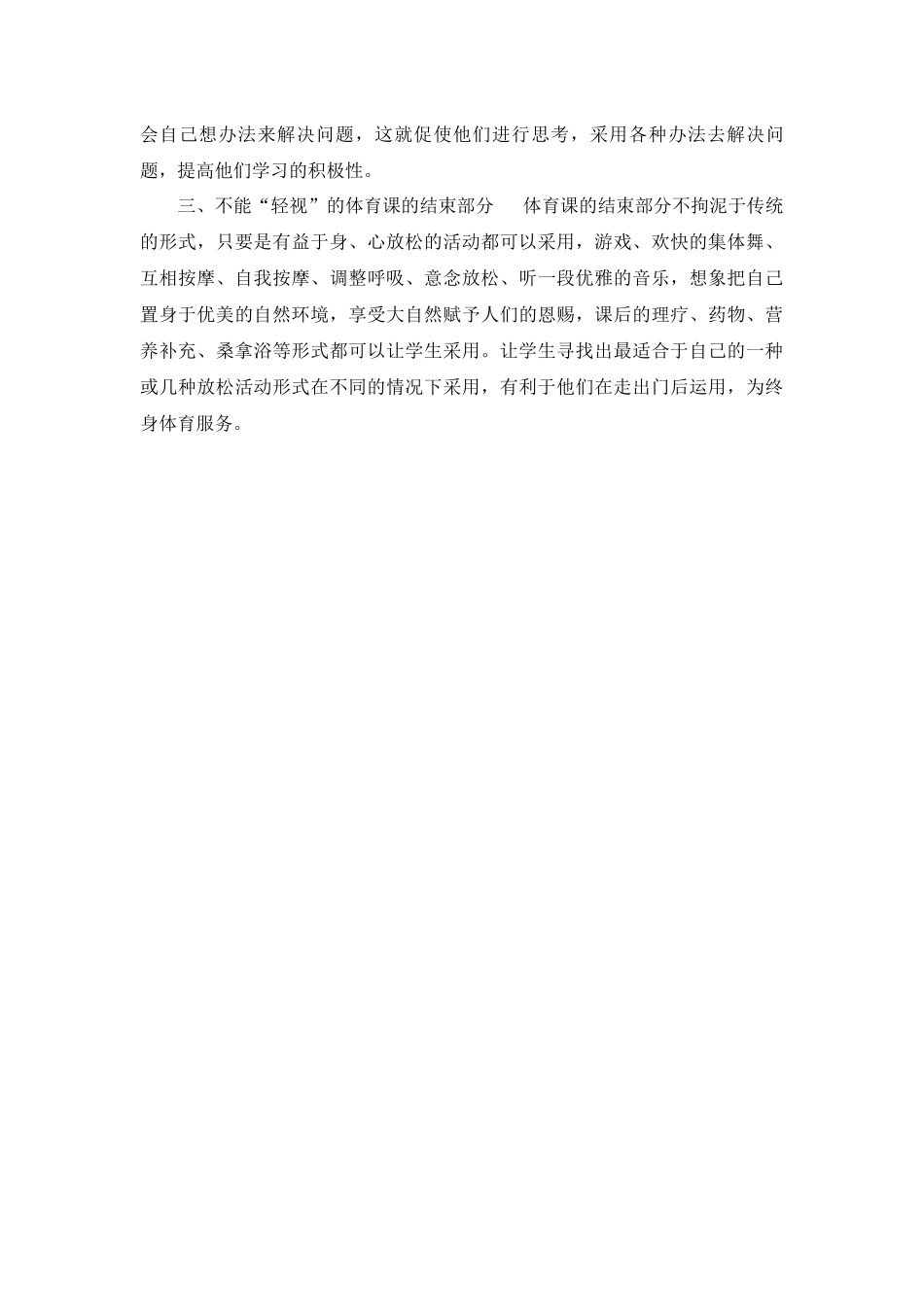 会自己想办法来解决问题，这就促使他们进行思考，采用各种办法去解决问题，提高他们学习的积极性。

三、不能“轻视”的体育课的结束部分　体育课的结束部分不拘泥于传统的形式，只要是有益于身、心放松的活动都可以采用，游戏、欢快的集体舞、互相按摩、自我按摩、调整呼吸、意念放松、听一段优雅的音乐，想象把自己置身于优美的自然环境，享受大自然赋予人们的恩赐，课后的理疗、药物、营养补充、桑拿浴等形式都可以让学生采用。让学生寻找出最适合于自己的一种或几种放松活动形式在不同的情况下采用，有利于他们在走出门后运用，为终身体育服务。